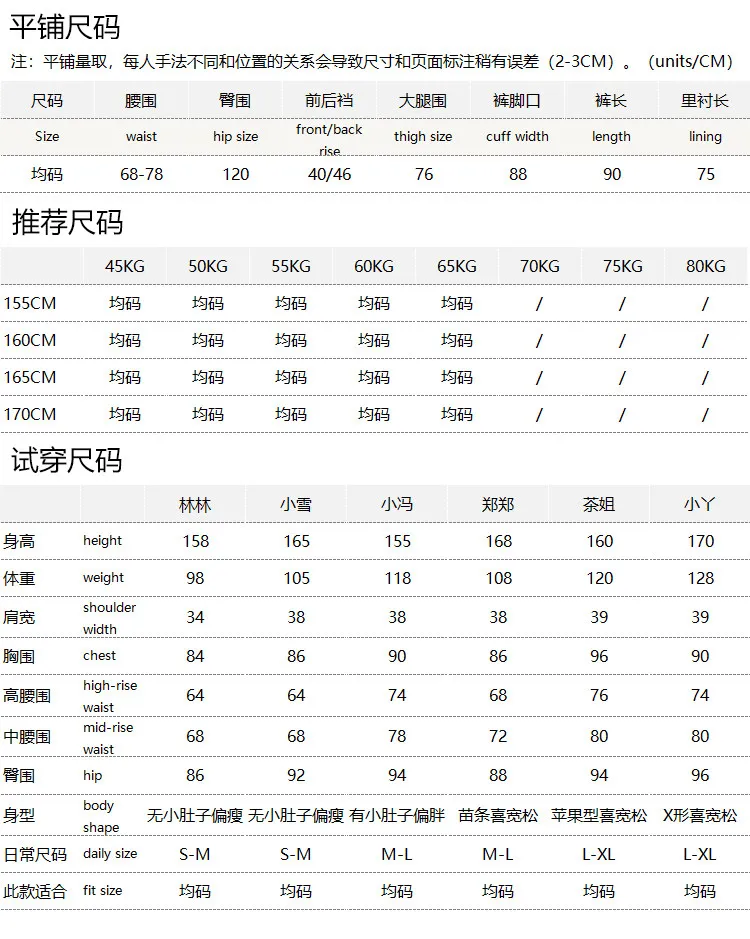 平铺尺码

注：平铺量取，每人手法不同和位置的关系会导致尺寸和页面标注稍有误差（2-3CM）。（units/CM）

| 尺码 | 腰围 | 臀围 | 前后裆 | 大腿围 | 裤脚口 | 裤长 | 里衬长 |
|---|---|---|---|---|---|---|---|
| Size | waist | hip size | front/back rise | thigh size | cuff width | length | lining |
| 均码 | 68-78 | 120 | 40/46 | 76 | 88 | 90 | 75 |

推荐尺码

|  | 45KG | 50KG | 55KG | 60KG | 65KG | 70KG | 75KG | 80KG |
|---|---|---|---|---|---|---|---|---|
| 155CM | 均码 | 均码 | 均码 | 均码 | 均码 | / | / | / |
| 160CM | 均码 | 均码 | 均码 | 均码 | 均码 | / | / | / |
| 165CM | 均码 | 均码 | 均码 | 均码 | 均码 | / | / | / |
| 170CM | 均码 | 均码 | 均码 | 均码 | 均码 | / | / | / |

试穿尺码

|  |  | 林林 | 小雪 | 小冯 | 郑郑 | 茶姐 | 小丫 |
|---|---|---|---|---|---|---|---|
| 身高 | height | 158 | 165 | 155 | 168 | 160 | 170 |
| 体重 | weight | 98 | 105 | 118 | 108 | 120 | 128 |
| 肩宽 | shoulder width | 34 | 38 | 38 | 38 | 39 | 39 |
| 胸围 | chest | 84 | 86 | 90 | 86 | 96 | 90 |
| 高腰围 | high-rise waist | 64 | 64 | 74 | 68 | 76 | 74 |
| 中腰围 | mid-rise waist | 68 | 68 | 78 | 72 | 80 | 80 |
| 臀围 | hip | 86 | 92 | 94 | 88 | 94 | 96 |
| 身型 | body shape | 无小肚子偏瘦 | 无小肚子偏瘦 | 有小肚子偏胖 | 苗条喜宽松 | 苹果型喜宽松 | X形喜宽松 |
| 日常尺码 | daily size | S-M | S-M | M-L | M-L | L-XL | L-XL |
| 此款适合 | fit size | 均码 | 均码 | 均码 | 均码 | 均码 | 均码 |